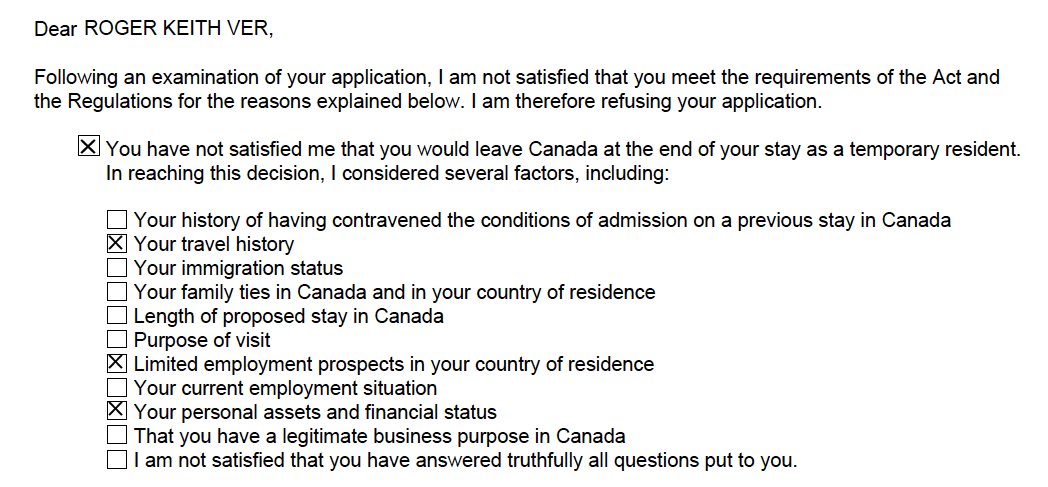 Dear ROGER KEITH VER,

Following an examination of your application, I am not satisfied that you meet the requirements of the Act and the Regulations for the reasons explained below. I am therefore refusing your application.

☒ You have not satisfied me that you would leave Canada at the end of your stay as a temporary resident. In reaching this decision, I considered several factors, including:

☐ Your history of having contravened the conditions of admission on a previous stay in Canada
☒ Your travel history
☐ Your immigration status
☐ Your family ties in Canada and in your country of residence
☐ Length of proposed stay in Canada
☐ Purpose of visit
☒ Limited employment prospects in your country of residence
☐ Your current employment situation
☒ Your personal assets and financial status
☐ That you have a legitimate business purpose in Canada
☐ I am not satisfied that you have answered truthfully all questions put to you.